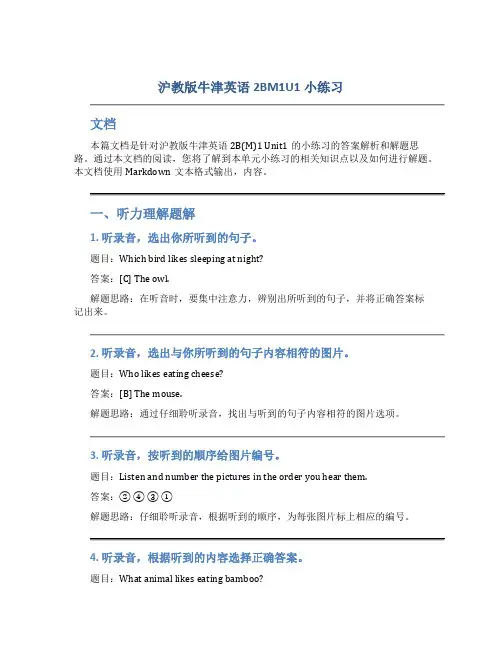 沪教版牛津英语 2BM1U1 小练习

文档

本篇文档是针对沪教版牛津英语 2B(M)1 Unit1 的小练习的答案解析和解题思路。通过本文档的阅读，您将了解到本单元小练习的相关知识点以及如何进行解题。本文档使用 Markdown 文本格式输出，内容。

一、听力理解题解

1. 听录音，选出你所听到的句子。

题目：Which bird likes sleeping at night?

答案：[C] The owl.

解题思路：在听音时，要集中注意力，辨别出所听到的句子，并将正确答案标记出来。

2. 听录音，选出与你所听到的句子内容相符的图片。

题目：Who likes eating cheese?

答案：[B] The mouse.

解题思路：通过仔细聆听录音，找出与听到的句子内容相符的图片选项。

3. 听录音，按听到的顺序给图片编号。

题目：Listen and number the pictures in the order you hear them.

答案：② ④ ③ ①

解题思路：仔细聆听录音，根据听到的顺序，为每张图片标上相应的编号。

4. 听录音，根据听到的内容选择正确答案。

题目：What animal likes eating bamboo?